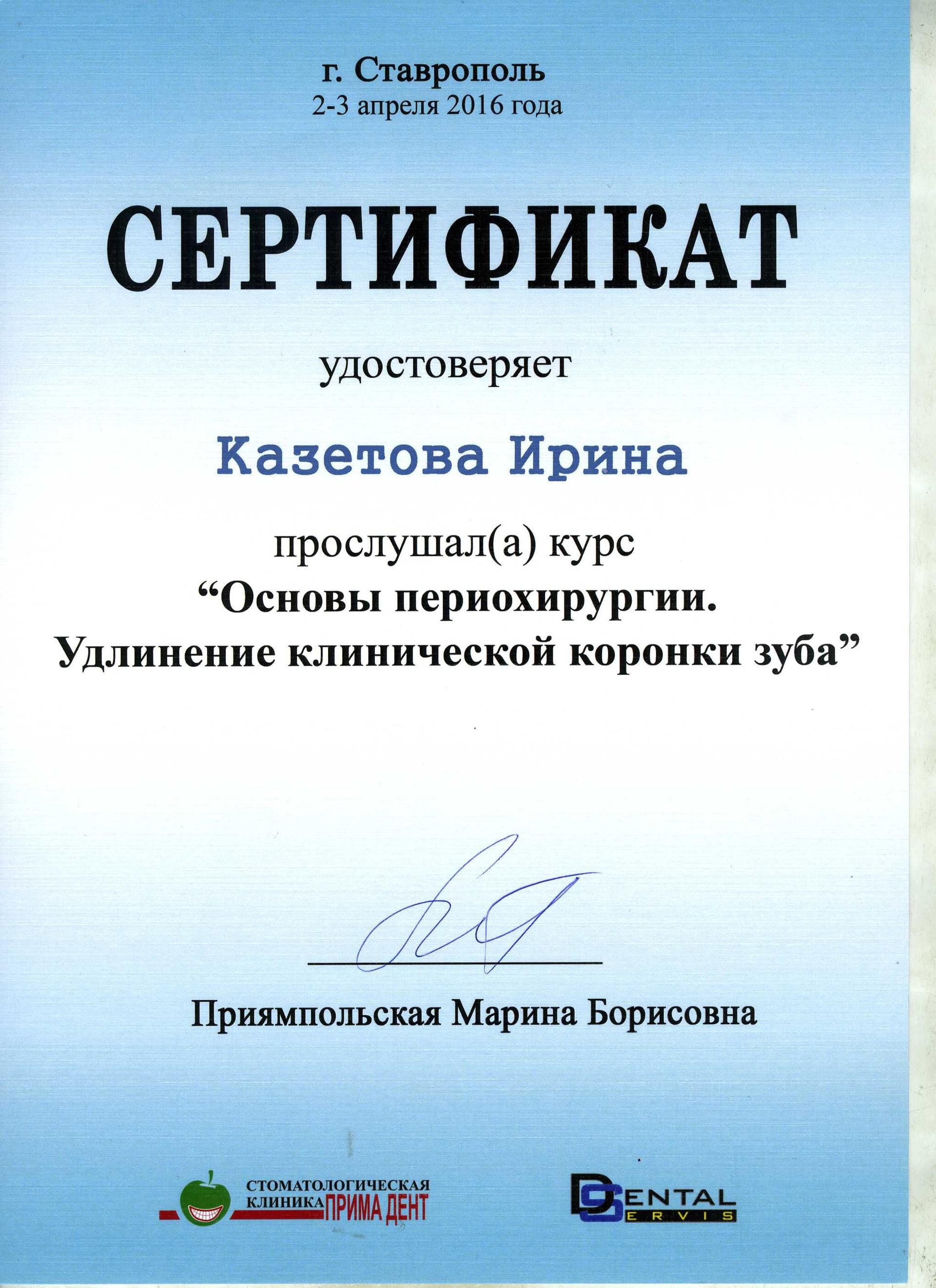 г. Ставрополь
2-3 апреля 2016 года

СЕРТИФИКАТ

удостоверяет

Казетова Ирина

прослушал(а) курс
“Основы периохирургии.
Удлинение клинической коронки зуба”

Приямпольская Марина Борисовна

СТОМАТОЛОГИЧЕСКАЯ
КЛИНИКА ПРИМА ДЕНТ

DENTAL
SERVIS